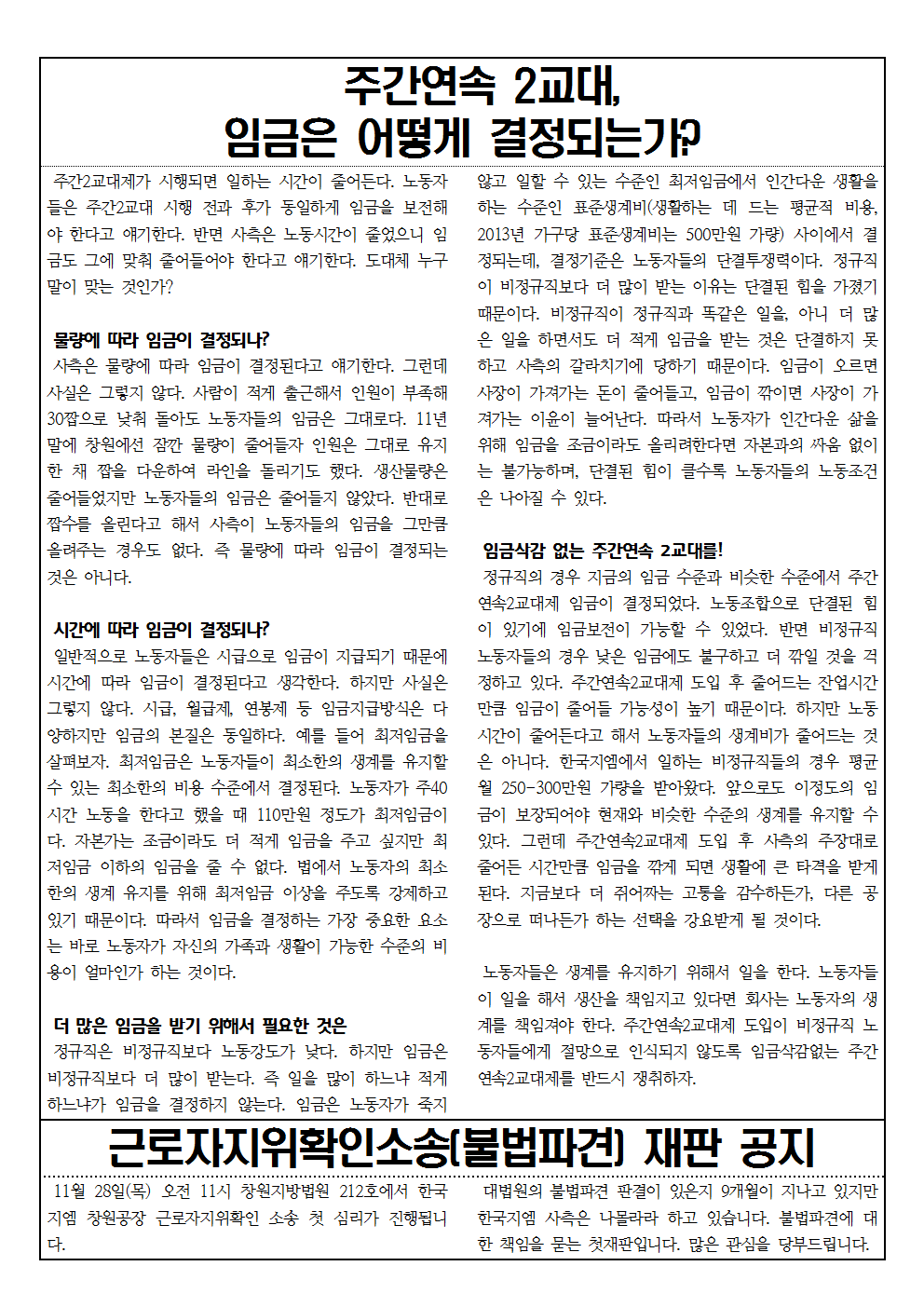 주간연속 2교대,
임금은 어떻게 결정되는가?

주간2교대제가 시행되면 일하는 시간이 줄어든다. 노동자들은 주간2교대 시행 전과 후가 동일하게 임금을 보전해야 한다고 얘기한다. 반면 사측은 노동시간이 줄었으니 임금도 그에 맞춰 줄어들어야 한다고 얘기한다. 도대체 누구 말이 맞는 것인가?

물량에 따라 임금이 결정되나?
사측은 물량에 따라 임금이 결정된다고 얘기한다. 그런데 사실은 그렇지 않다. 사람이 적게 출근해서 인원이 부족해 30잡으로 낮춰 돌아도 노동자들의 임금은 그대로다. 11년 말에 창원에선 잠깐 물량이 줄어들자 인원은 그대로 유지한 채 잡을 다운하여 라인을 돌리기도 했다. 생산물량은 줄어들었지만 노동자들의 임금은 줄어들지 않았다. 반대로 잡수를 올린다고 해서 사측이 노동자들의 임금을 그만큼 올려주는 경우도 없다. 즉 물량에 따라 임금이 결정되는 것은 아니다.

시간에 따라 임금이 결정되나?
일반적으로 노동자들은 시급으로 임금이 지급되기 때문에 시간에 따라 임금이 결정된다고 생각한다. 하지만 사실은 그렇지 않다. 시급, 월급제, 연봉제 등 임금지급방식은 다양하지만 임금의 본질은 동일하다. 예를 들어 최저임금을 살펴보자. 최저임금은 노동자들이 최소한의 생계를 유지할 수 있는 최소한의 비용 수준에서 결정된다. 노동자가 주40시간 노동을 한다고 했을 때 110만원 정도가 최저임금이다. 자본가는 조금이라도 더 적게 임금을 주고 싶지만 최저임금 이하의 임금을 줄 수 없다. 법에서 노동자의 최소한의 생계 유지를 위해 최저임금 이상을 주도록 강제하고 있기 때문이다. 따라서 임금을 결정하는 가장 중요한 요소는 바로 노동자가 자신의 가족과 생활이 가능한 수준의 비용이 얼마인가 하는 것이다.

더 많은 임금을 받기 위해서 필요한 것은
정규직은 비정규직보다 노동강도가 낮다. 하지만 임금은 비정규직보다 더 많이 받는다. 즉 일을 많이 하느냐 적게 하느냐가 임금을 결정하지 않는다. 임금은 노동자가 죽지 않고 일할 수 있는 수준인 최저임금에서 인간다운 생활을 하는 수준인 표준생계비(생활하는 데 드는 평균적 비용, 2013년 가구당 표준생계비는 500만원 가량) 사이에서 결정되는데, 결정기준은 노동자들의 단결투쟁력이다. 정규직이 비정규직보다 더 많이 받는 이유는 단결된 힘을 가졌기 때문이다. 비정규직이 정규직과 똑같은 일을, 아니 더 많은 일을 하면서도 더 적게 임금을 받는 것은 단결하지 못하고 사측의 갈라치기에 당하기 때문이다. 임금이 오르면 사장이 가져가는 돈이 줄어들고, 임금이 깎이면 사장이 가져가는 이윤이 늘어난다. 따라서 노동자가 인간다운 삶을 위해 임금을 조금이라도 올리려한다면 자본과의 싸움 없이는 불가능하며, 단결된 힘이 클수록 노동자들의 노동조건은 나아질 수 있다.

임금삭감 없는 주간연속 2교대를!
정규직의 경우 지금의 임금 수준과 비슷한 수준에서 주간연속2교대제 임금이 결정되었다. 노동조합으로 단결된 힘이 있기에 임금보전이 가능할 수 있었다. 반면 비정규직 노동자들의 경우 낮은 임금에도 불구하고 더 깎일 것을 걱정하고 있다. 주간연속2교대제 도입 후 줄어드는 잔업시간만큼 임금이 줄어들 가능성이 높기 때문이다. 하지만 노동시간이 줄어든다고 해서 노동자들의 생계비가 줄어드는 것은 아니다. 한국지엠에서 일하는 비정규직들의 경우 평균 월 250-300만원 가량을 받아왔다. 앞으로도 이정도의 임금이 보장되어야 현재와 비슷한 수준의 생계를 유지할 수 있다. 그런데 주간연속2교대제 도입 후 사측의 주장대로 줄어든 시간만큼 임금을 깎게 되면 생활에 큰 타격을 받게 된다. 지금보다 더 쥐어짜는 고통을 감수하든가, 다른 공장으로 떠나든가 하는 선택을 강요받게 될 것이다.

노동자들은 생계를 유지하기 위해서 일을 한다. 노동자들이 일을 해서 생산을 책임지고 있다면 회사는 노동자의 생계를 책임져야 한다. 주간연속2교대제 도입이 비정규직 노동자들에게 절망으로 인식되지 않도록 임금삭감없는 주간연속2교대제를 반드시 쟁취하자.

근로자지위확인소송(불법파견) 재판 공지

11월 28일(목) 오전 11시 창원지방법원 212호에서 한국지엠 창원공장 근로자지위확인 소송 첫 심리가 진행됩니다.

대법원의 불법파견 판결이 있은지 9개월이 지나고 있지만 한국지엠 사측은 나몰라라 하고 있습니다. 불법파견에 대한 책임을 묻는 첫재판입니다. 많은 관심을 당부드립니다.